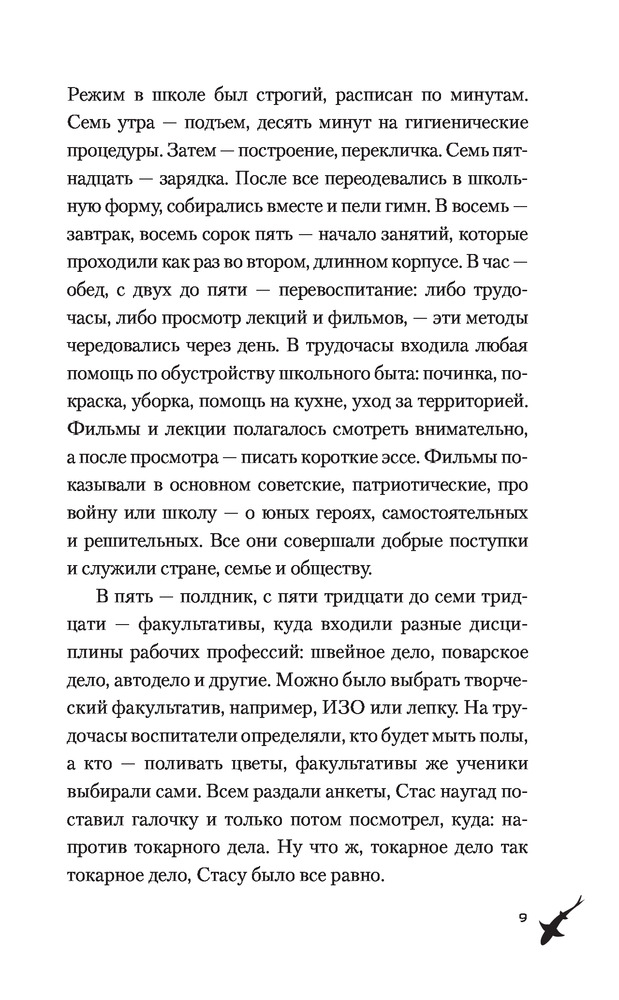 Режим в школе был строгий, расписан по минутам. Семь утра — подъем, десять минут на гигиенические процедуры. Затем — построение, перекличка. Семь пятнадцать — зарядка. После все переодевались в школьную форму, собирались вместе и пели гимн. В восемь — завтрак, восемь сорок пять — начало занятий, которые проходили как раз во втором, длинном корпусе. В час — обед, с двух до пяти — перевоспитание: либо трудочасы, либо просмотр лекций и фильмов, — эти методы чередовались через день. В трудочасы входила любая помощь по обустройству школьного быта: починка, покраска, уборка, помощь на кухне, уход за территорией. Фильмы и лекции полагалось смотреть внимательно, а после просмотра — писать короткие эссе. Фильмы показывали в основном советские, патриотические, про войну или школу — о юных героях, самостоятельных и решительных. Все они совершали добрые поступки и служили стране, семье и обществу.

В пять — полдник, с пяти тридцати до семи тридцати — факультативы, куда входили разные дисциплины рабочих профессий: швейное дело, поварское дело, автодело и другие. Можно было выбрать творческий факультатив, например, ИЗО или лепку. На трудочасы воспитатели определяли, кто будет мыть полы, а кто — поливать цветы, факультативы же ученики выбирали сами. Всем раздали анкеты, Стас наугад поставил галочку и только потом посмотрел, куда: напротив токарного дела. Ну что ж, токарное дело так токарное дело, Стасу было все равно.

9